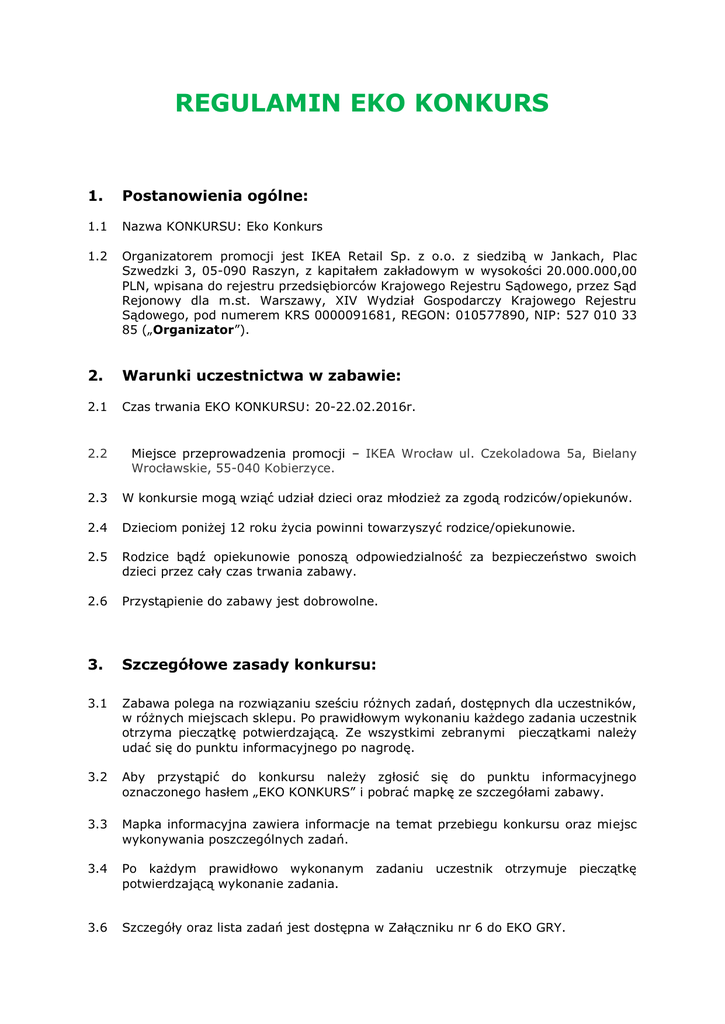 REGULAMIN EKO KONKURS

1. Postanowienia ogólne:

1.1 Nazwa KONKURSU: Eko Konkurs

1.2 Organizatorem promocji jest IKEA Retail Sp. z o.o. z siedzibą w Jankach, Plac Szwedzki 3, 05-090 Raszyn, z kapitałem zakładowym w wysokości 20.000.000,00 PLN, wpisana do rejestru przedsiębiorców Krajowego Rejestru Sądowego, przez Sąd Rejonowy dla m.st. Warszawy, XIV Wydział Gospodarczy Krajowego Rejestru Sądowego, pod numerem KRS 0000091681, REGON: 010577890, NIP: 527 010 33 85 („Organizator”).

2. Warunki uczestnictwa w zabawie:

2.1 Czas trwania EKO KONKURSU: 20-22.02.2016r.

2.2 Miejsce przeprowadzenia promocji – IKEA Wrocław ul. Czekoladowa 5a, Bielany Wrocławskie, 55-040 Kobierzyce.

2.3 W konkursie mogą wziąć udział dzieci oraz młodzież za zgodą rodziców/opiekunów.

2.4 Dzieciom poniżej 12 roku życia powinni towarzyszyć rodzice/opiekunowie.

2.5 Rodzice bądź opiekunowie ponoszą odpowiedzialność za bezpieczeństwo swoich dzieci przez cały czas trwania zabawy.

2.6 Przystąpienie do zabawy jest dobrowolne.

3. Szczegółowe zasady konkursu:

3.1 Zabawa polega na rozwiązaniu sześciu różnych zadań, dostępnych dla uczestników, w różnych miejscach sklepu. Po prawidłowym wykonaniu każdego zadania uczestnik otrzyma pieczątkę potwierdzającą. Ze wszystkimi zebranymi pieczątkami należy udać się do punktu informacyjnego po nagrodę.

3.2 Aby przystąpić do konkursu należy zgłosić się do punktu informacyjnego oznaczonego hasłem „EKO KONKURS” i pobrać mapkę ze szczegółami zabawy.

3.3 Mapka informacyjna zawiera informacje na temat przebiegu konkursu oraz miejsc wykonywania poszczególnych zadań.

3.4 Po każdym prawidłowo wykonanym zadaniu uczestnik otrzymuje pieczątkę potwierdzającą wykonanie zadania.

3.6 Szczegóły oraz lista zadań jest dostępna w Załączniku nr 6 do EKO GRY.